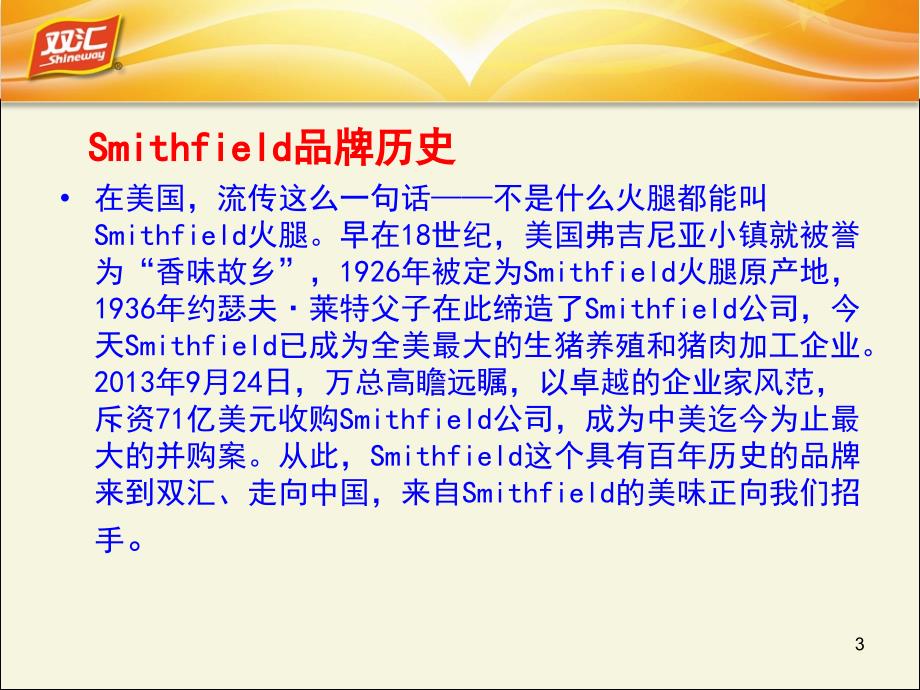 双汇
Shineway

Smithfield品牌历史

• 在美国，流传这么一句话——不是什么火腿都能叫Smithfield火腿。早在18世纪，美国弗吉尼亚小镇就被誉为“香味故乡”，1926年被定为Smithfield火腿原产地，1936年约瑟夫·莱特父子在此缔造了Smithfield公司，今天Smithfield已成为全美最大的生猪养殖和猪肉加工企业。2013年9月24日，万总高瞻远瞩，以卓越的企业家风范，斥资71亿美元收购Smithfield公司，成为中美迄今为止最大的并购案。从此，Smithfield这个具有百年历史的品牌来到双汇、走向中国，来自Smithfield的美味正向我们招手。

3